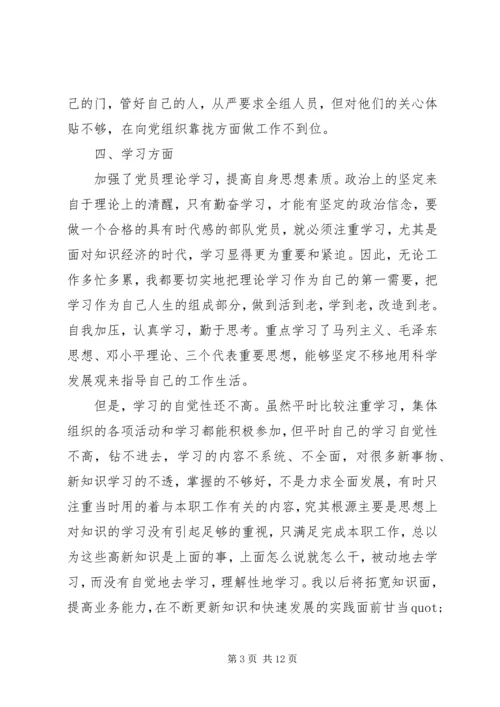 己的门，管好自己的人，从严要求全组人员，但对他们的关心体贴不够，在向党组织靠拢方面做工作不到位。

四、学习方面

加强了党员理论学习，提高自身思想素质。政治上的坚定来自于理论上的清醒，只有勤奋学习，才能有坚定的政治信念，要做一个合格的具有时代感的部队党员，就必须注重学习，尤其是面对知识经济的时代，学习显得更为重要和紧迫。因此，无论工作多忙多累，我都要切实地把理论学习作为自己的第一需要，把学习作为自己人生的组成部分，做到活到老，学到老，改造到老。自我加压，认真学习，勤于思考。重点学习了马列主义、毛泽东思想、邓小平理论、三个代表重要思想，能够坚定不移地用科学发展观来指导自己的工作生活。

但是，学习的自觉性还不高。虽然平时比较注重学习，集体组织的各项活动和学习都能积极参加，但平时自己的学习自觉性不高，钻不进去，学习的内容不系统、不全面，对很多新事物、新知识学习的不透，掌握的不够好，不是力求全面发展，有时只注重当时用的着与本职工作有关的内容，究其根源主要是思想上对知识的学习没有引起足够的重视，只满足完成本职工作，总以为这些高新知识是上面的事，上面怎么说就怎么干，被动地去学习，而没有自觉地去学习，理解性地学习。我以后将拓宽知识面，提高业务能力，在不断更新知识和快速发展的实践面前甘当quot;

第 3 页 共 12 页